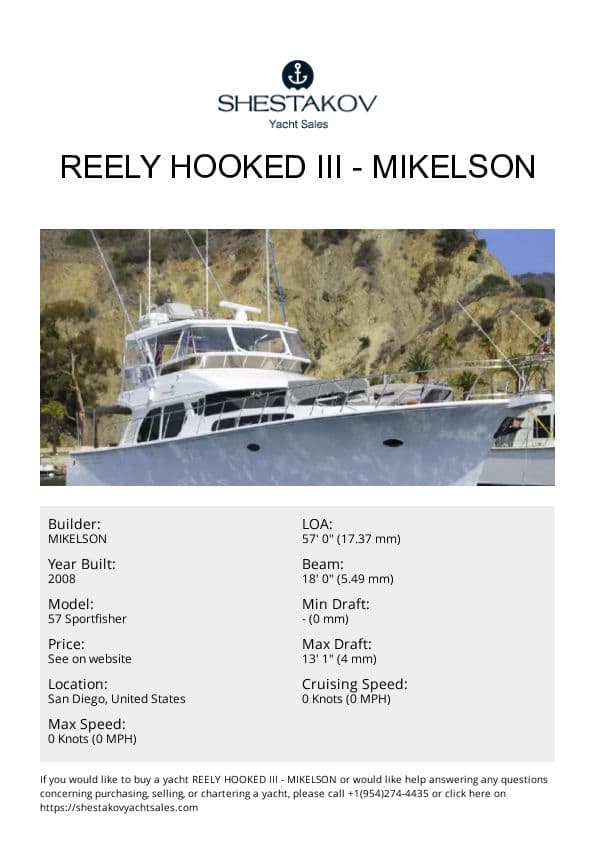 SHESTAKOV
Yacht Sales

REELY HOOKED III - MIKELSON

Builder:
MIKELSON

Year Built:
2008

Model:
57 Sportfisher

Price:
See on website

Location:
San Diego, United States

Max Speed:
0 Knots (0 MPH)

LOA:
57' 0" (17.37 mm)

Beam:
18' 0" (5.49 mm)

Min Draft:
- (0 mm)

Max Draft:
13' 1" (4 mm)

Cruising Speed:
0 Knots (0 MPH)

If you would like to buy a yacht REELY HOOKED III - MIKELSON or would like help answering any questions concerning purchasing, selling, or chartering a yacht, please call +1(954)274-4435 or click here on https://shestakovyachtsales.com